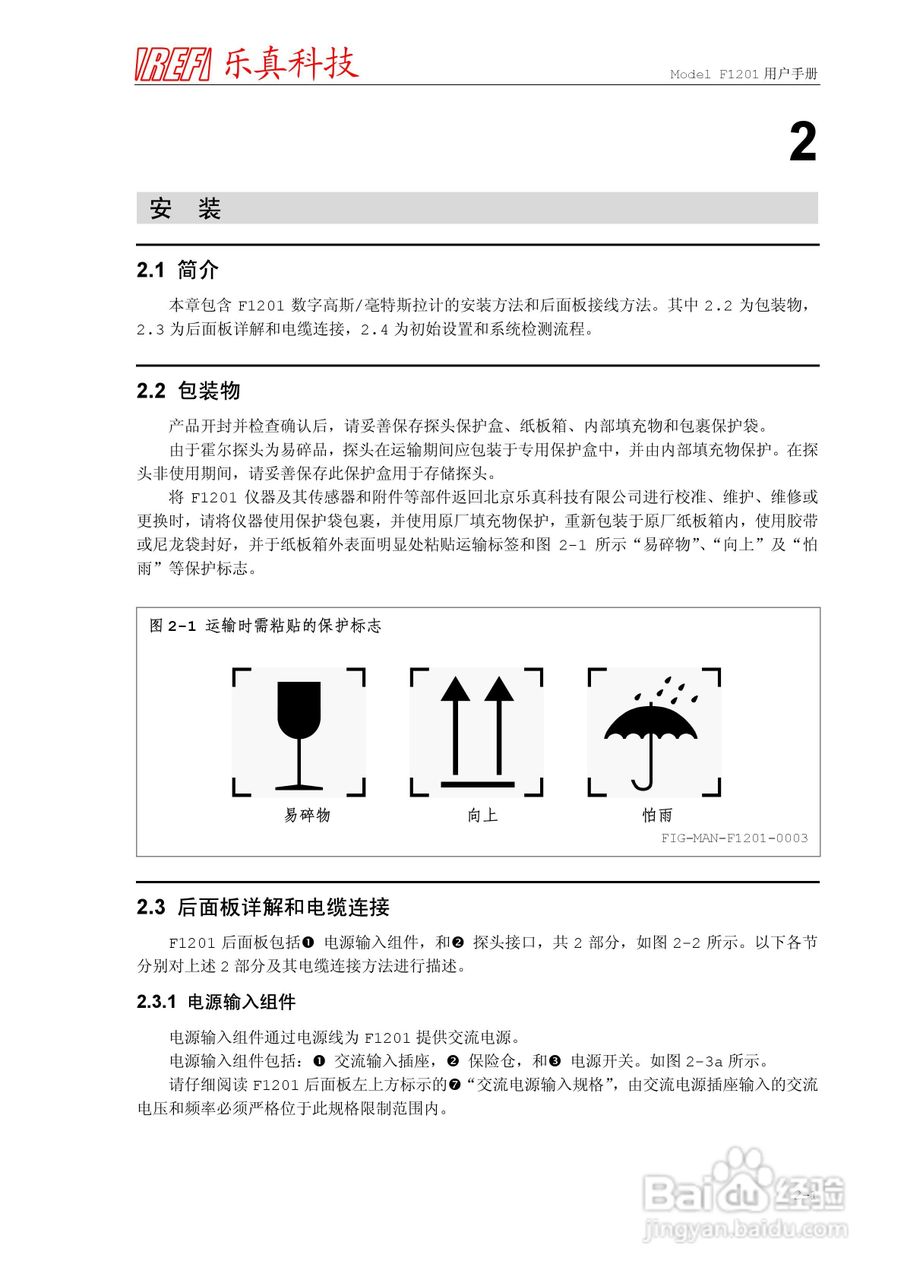 IREFI 乐真科技

Model F1201 用户手册

2

安 装

2.1 简介

本章包含 F1201 数字高斯/毫特斯拉计的安装方法和后面板接线方法。其中 2.2 为包装物，2.3 为后面板详解和电缆连接，2.4 为初始设置和系统检测流程。

2.2 包装物

产品开封并检查确认后，请妥善保存探头保护盒、纸板箱、内部填充物和包裹保护袋。

由于霍尔探头为易碎品，探头在运输期间应包装于专用保护盒中，并由内部填充物保护。在探头非使用期间，请妥善保存此保护盒用于存储探头。

将 F1201 仪器及其传感器和附件等部件返回北京乐真科技有限公司进行校准、维护、维修或更换时，请将仪器使用保护袋包裹，并使用原厂填充物保护，重新包装于原厂纸板箱内，使用胶带或尼龙袋封好，并于纸板箱外表面明显处粘贴运输标签和图 2-1 所示“易碎物”、“向上”及“怕雨”等保护标志。

图 2-1 运输时需粘贴的保护标志

易碎物

向上

怕雨

FIG-MAN-F1201-0003

2.3 后面板详解和电缆连接

F1201 后面板包括❶ 电源输入组件，和❷ 探头接口，共 2 部分，如图 2-2 所示。以下各节分别对上述 2 部分及其电缆连接方法进行描述。

2.3.1 电源输入组件

电源输入组件通过电源线为 F1201 提供交流电源。

电源输入组件包括：❶ 交流输入插座，❷ 保险仓，和❸ 电源开关。如图 2-3a 所示。

请仔细阅读 F1201 后面板左上方标示的❼“交流电源输入规格”，由交流电源插座输入的交流电压和频率必须严格位于此规格限制范围内。

Baidu 经验
jingyan.baidu.com